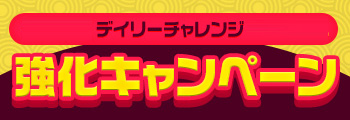 デイリーチャレンジ
強化キャンペーン